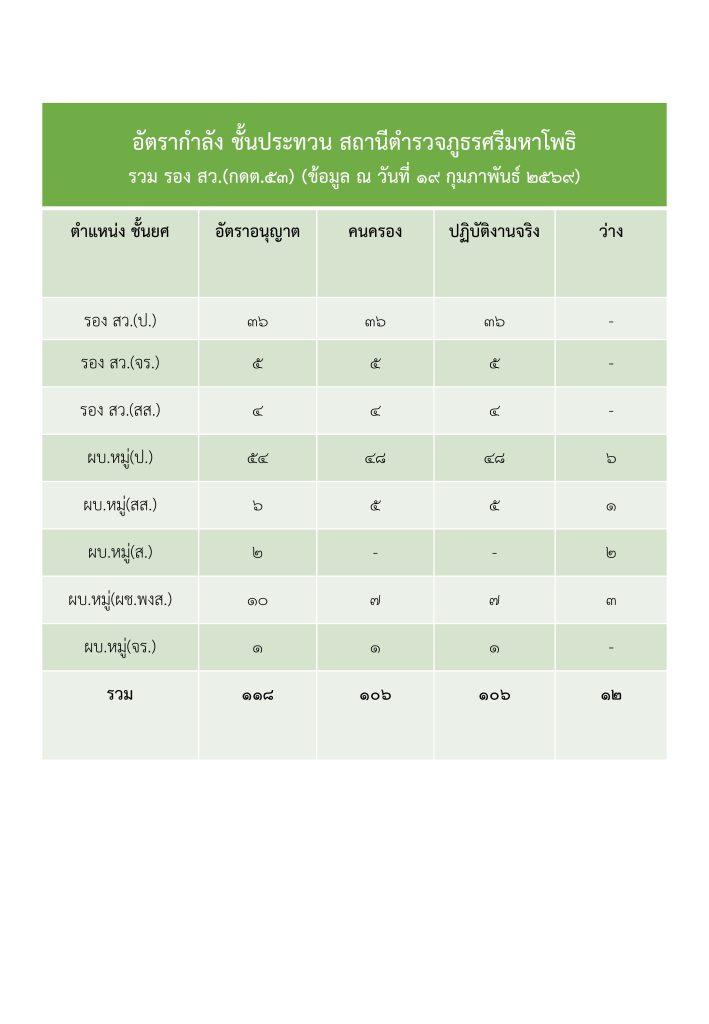 อัตรากำลัง ชั้นประทวน สถานีตำรวจภูธรศรีมหาโพธิ
รวม รอง สว.(กดต.๕๓) (ข้อมูล ณ วันที่ ๑๙ กุมภาพันธ์ ๒๕๖๙)

| ตำแหน่ง ชั้นยศ | อัตราอนุญาต | คนครอง | ปฏิบัติงานจริง | ว่าง |
|---|---|---|---|---|
| รอง สว.(ป.) | ๓๖ | ๓๖ | ๓๖ | - |
| รอง สว.(จร.) | ๕ | ๕ | ๕ | - |
| รอง สว.(สส.) | ๔ | ๔ | ๔ | - |
| ผบ.หมู่(ป.) | ๕๔ | ๔๘ | ๔๘ | ๖ |
| ผบ.หมู่(สส.) | ๖ | ๕ | ๕ | ๑ |
| ผบ.หมู่(ส.) | ๒ | - | - | ๒ |
| ผบ.หมู่(ผช.พงส.) | ๑๐ | ๗ | ๗ | ๓ |
| ผบ.หมู่(จร.) | ๑ | ๑ | ๑ | - |
| รวม | ๑๑๘ | ๑๐๖ | ๑๐๖ | ๑๒ |